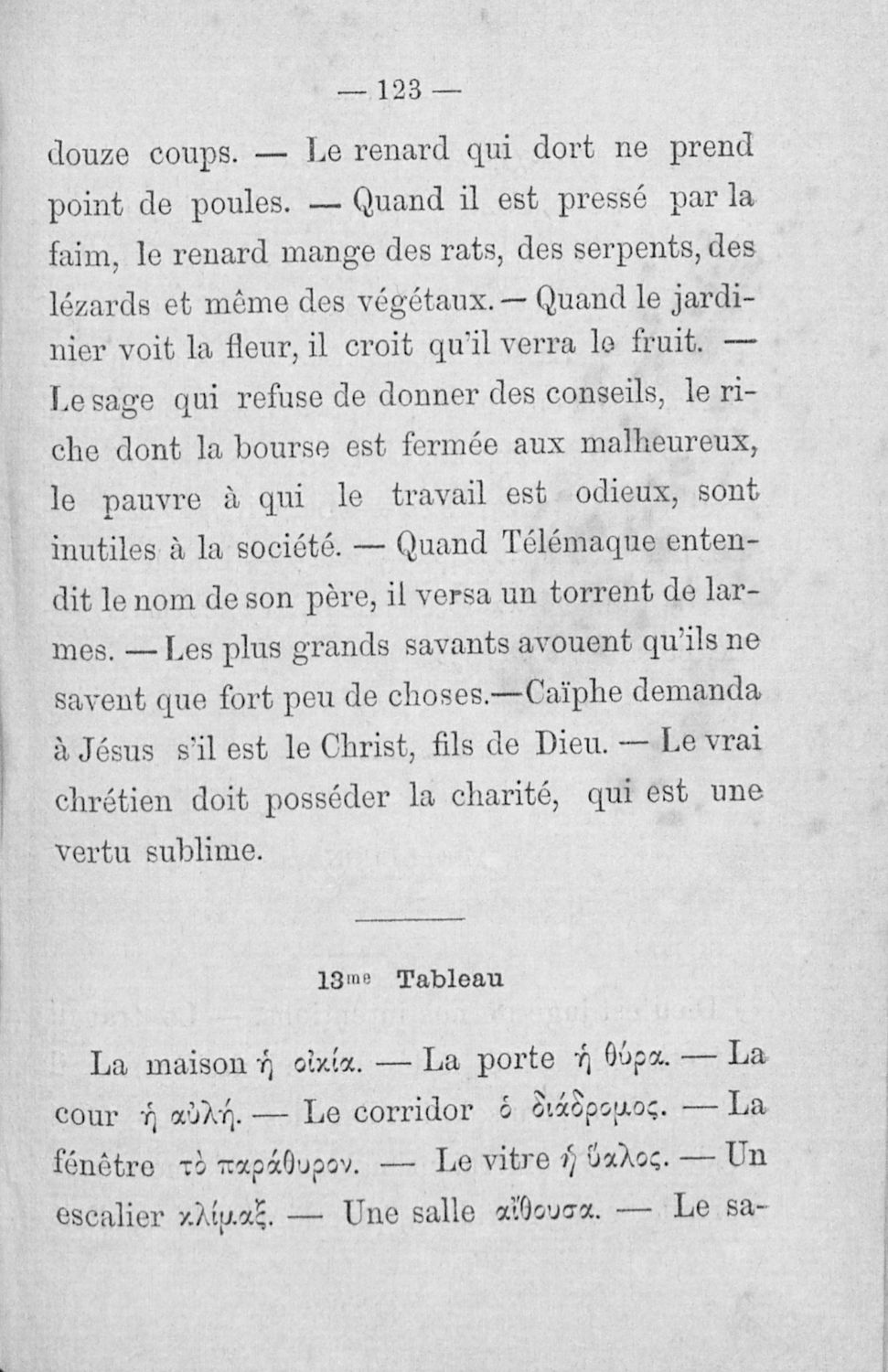 — 123 —

douze coups. — Le renard qui dort ne prend point de poules. — Quand il est pressé par la faim, le renard mange des rats, des serpents, des lézards et même des végétaux. — Quand le jardinier voit la fleur, il croit qu'il verra le fruit. — Le sage qui refuse de donner des conseils, le riche dont la bourse est fermée aux malheureux, le pauvre à qui le travail est odieux, sont inutiles à la société. — Quand Télémaque entendit le nom de son père, il versa un torrent de larmes. — Les plus grands savants avouent qu'ils ne savent que fort peu de choses.—Caïphe demanda à Jésus s'il est le Christ, fils de Dieu. — Le vrai chrétien doit posséder la charité, qui est une vertu sublime.

13me Tableau

La maison ἡ οἰκία. — La porte ἡ θύρα. — La cour ἡ αὐλή. — Le corridor ὁ διάδρομος. — La fénêtre τὸ παράθυρον. — Le vitre ἡ ὕαλος. — Un escalier κλίμαξ. — Une salle αἴθουσα. — Le sa-